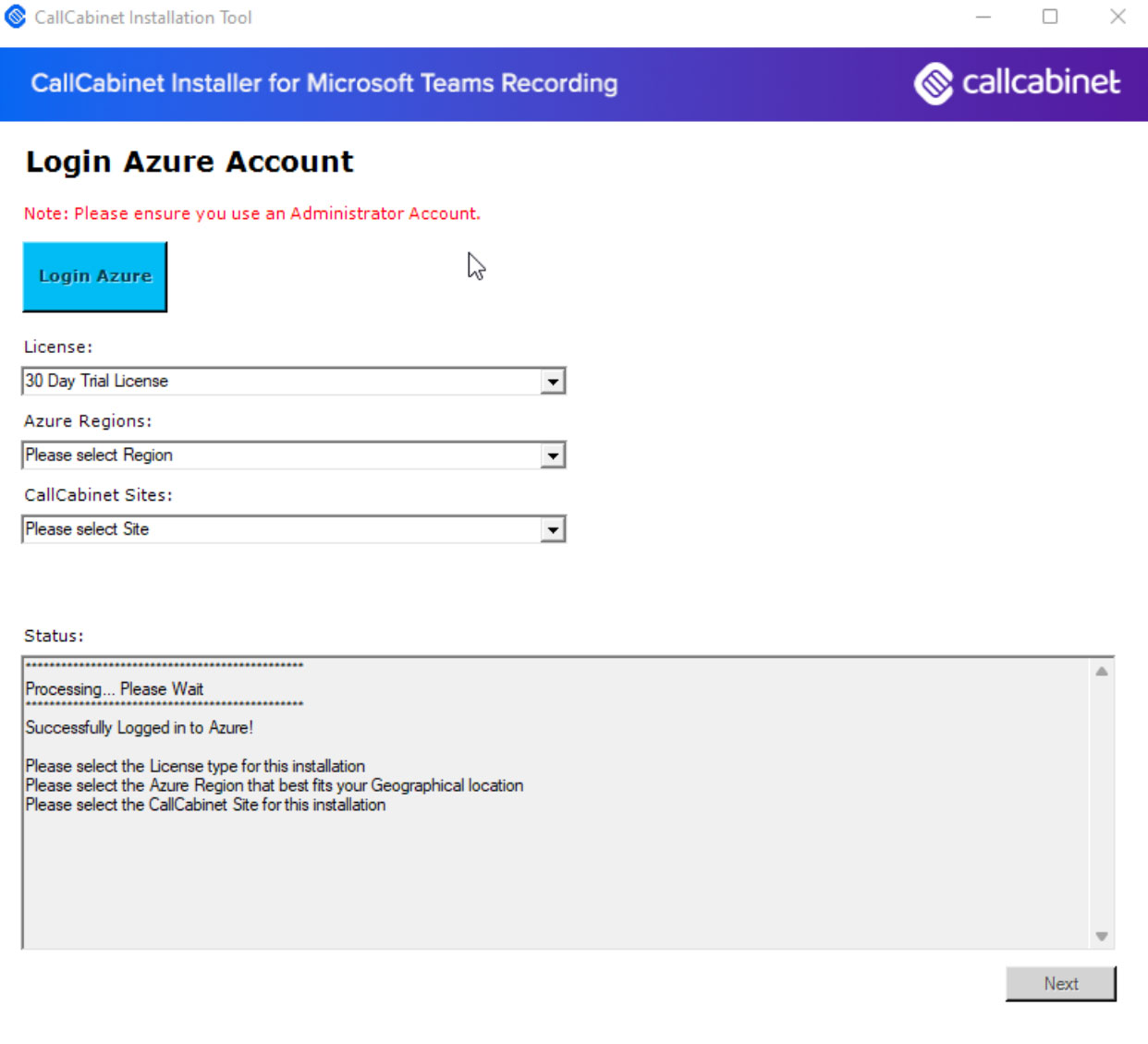 CallCabinet Installation Tool

CallCabinet Installer for Microsoft Teams Recording

callcabinet

Login Azure Account

Note: Please ensure you use an Administrator Account.

Login Azure

License:

30 Day Trial License

Azure Regions:

Please select Region

CallCabinet Sites:

Please select Site

Status:

**************************************************
Processing... Please Wait
**************************************************
Successfully Logged in to Azure!

Please select the License type for this installation
Please select the Azure Region that best fits your Geographical location
Please select the CallCabinet Site for this installation

Next